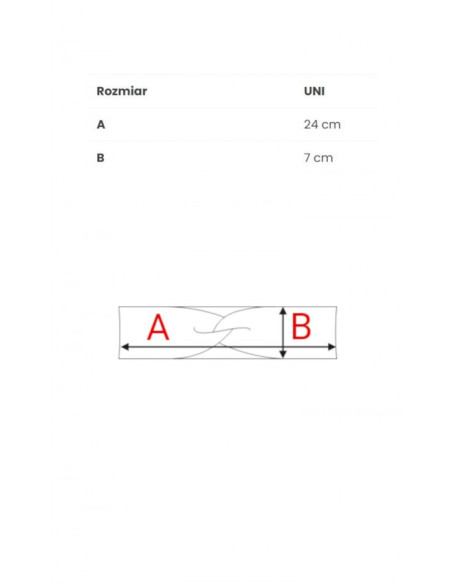 | Rozmiar | UNI |
|---|---|
| A | 24 cm |
| B | 7 cm |

A B